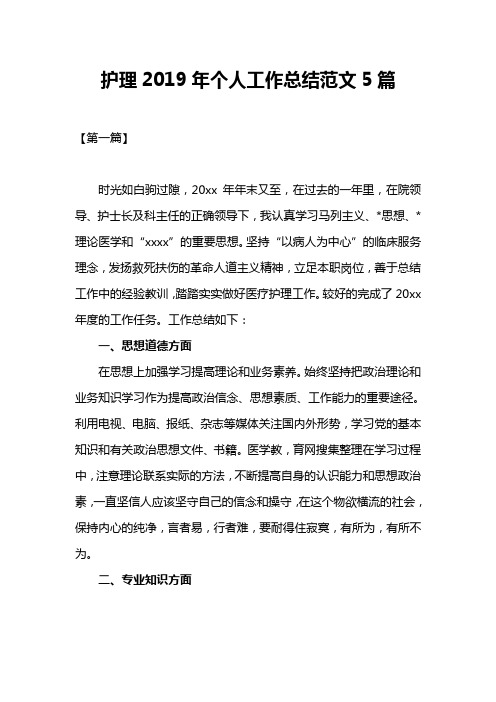 护理 2019 年个人工作总结范文 5 篇

【第一篇】

时光如白驹过隙，20xx 年年末又至，在过去的一年里，在院领导、护士长及科主任的正确领导下，我认真学习马列主义、*思想、*理论医学和“xxxx”的重要思想。坚持“以病人为中心”的临床服务理念，发扬救死扶伤的革命人道主义精神，立足本职岗位，善于总结工作中的经验教训，踏踏实实做好医疗护理工作。较好的完成了 20xx 年度的工作任务。工作总结如下：

一、思想道德方面

在思想上加强学习提高理论和业务素养。始终坚持把政治理论和业务知识学习作为提高政治信念、思想素质、工作能力的重要途径。利用电视、电脑、报纸、杂志等媒体关注国内外形势，学习党的基本知识和有关政治思想文件、书籍。医学教，育网搜集整理在学习过程中，注意理论联系实际的方法，不断提高自身的认识能力和思想政治素，一直坚信人应该坚守自己的信念和操守，在这个物欲横流的社会，保持内心的纯净，言者易，行者难，要耐得住寂寞，有所为，有所不为。

二、专业知识方面